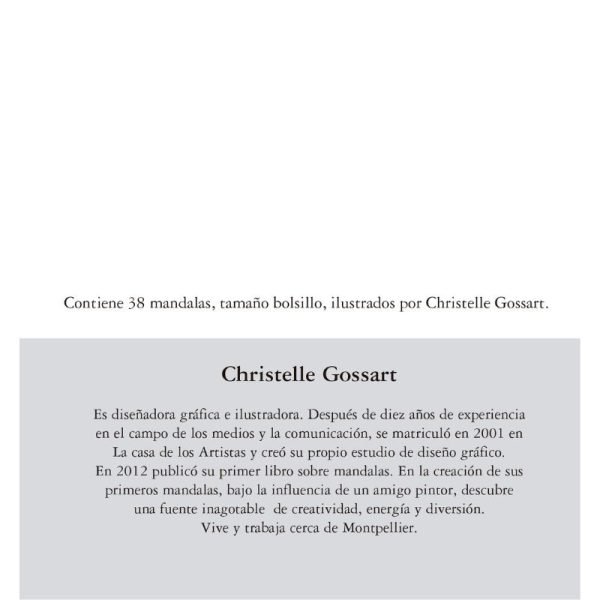 Contiene 38 mandalas, tamaño bolsillo, ilustrados por Christelle Gossart.

Christelle Gossart

Es diseñadora gráfica e ilustradora. Después de diez años de experiencia en el campo de los medios y la comunicación, se matriculó en 2001 en La casa de los Artistas y creó su propio estudio de diseño gráfico. En 2012 publicó su primer libro sobre mandalas. En la creación de sus primeros mandalas, bajo la influencia de un amigo pintor, descubre una fuente inagotable de creatividad, energía y diversión. Vive y trabaja cerca de Montpellier.